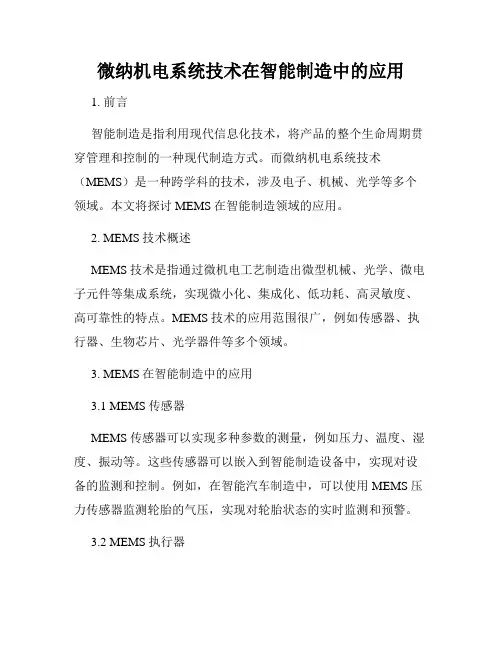 微纳机电系统技术在智能制造中的应用

1. 前言

智能制造是指利用现代信息化技术，将产品的整个生命周期贯穿管理和控制的一种现代制造方式。而微纳机电系统技术（MEMS）是一种跨学科的技术，涉及电子、机械、光学等多个领域。本文将探讨 MEMS 在智能制造领域的应用。

2. MEMS 技术概述

MEMS 技术是指通过微机电工艺制造出微型机械、光学、微电子元件等集成系统，实现微小化、集成化、低功耗、高灵敏度、高可靠性的特点。MEMS 技术的应用范围很广，例如传感器、执行器、生物芯片、光学器件等多个领域。

3. MEMS 在智能制造中的应用

3.1 MEMS 传感器

MEMS 传感器可以实现多种参数的测量，例如压力、温度、湿度、振动等。这些传感器可以嵌入到智能制造设备中，实现对设备的监测和控制。例如，在智能汽车制造中，可以使用 MEMS 压力传感器监测轮胎的气压，实现对轮胎状态的实时监测和预警。

3.2 MEMS 执行器